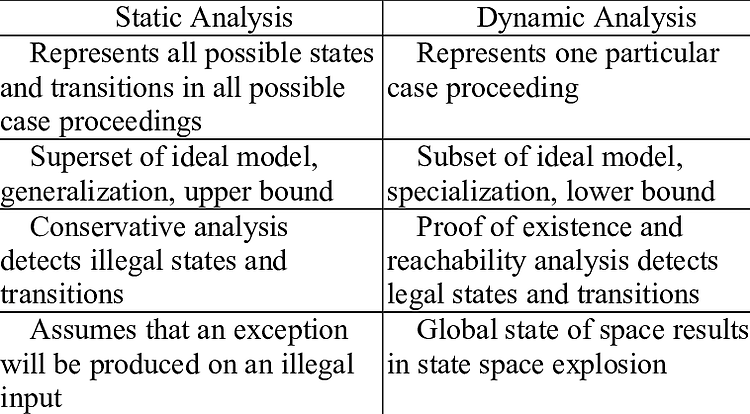 | Static Analysis | Dynamic Analysis |
|---|---|
| Represents all possible states and transitions in all possible case proceedings | Represents one particular case proceeding |
| Superset of ideal model, generalization, upper bound | Subset of ideal model, specialization, lower bound |
| Conservative analysis detects illegal states and transitions | Proof of existence and reachability analysis detects legal states and transitions |
| Assumes that an exception will be produced on an illegal input | Global state of space results in state space explosion |